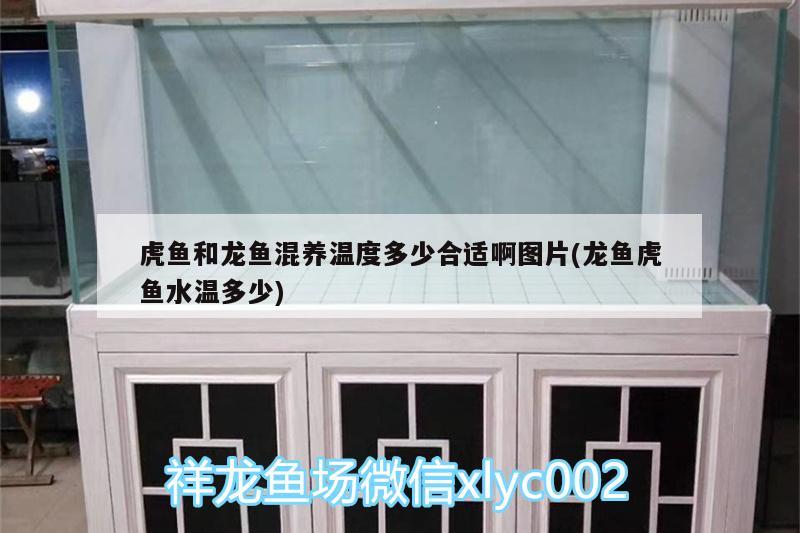 虎鱼和龙鱼混养温度多少合适啊图片(龙鱼虎鱼水温多少)

祥龙鱼场微信xlyc002